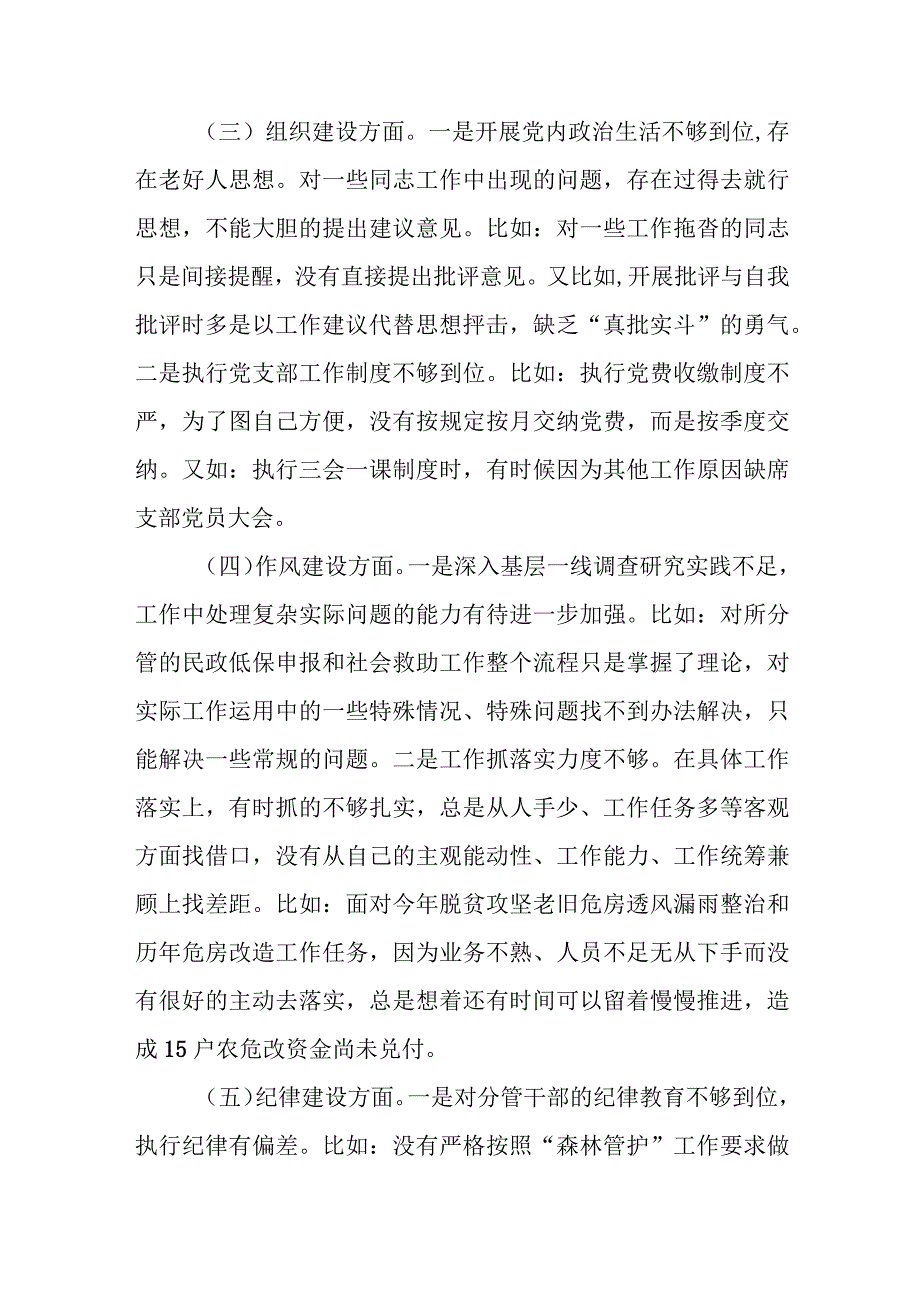 （三）组织建设方面。一是开展党内政治生活不够到位,存在老好人思想。对一些同志工作中出现的问题，存在过得去就行思想，不能大胆的提出建议意见。比如：对一些工作拖沓的同志只是间接提醒，没有直接提出批评意见。又比如,开展批评与自我批评时多是以工作建议代替思想抨击，缺乏“真批实斗”的勇气。二是执行党支部工作制度不够到位。比如：执行党费收缴制度不严，为了图自己方便，没有按规定按月交纳党费，而是按季度交纳。又如：执行三会一课制度时，有时候因为其他工作原因缺席支部党员大会。

（四）作风建设方面。一是深入基层一线调查研究实践不足，工作中处理复杂实际问题的能力有待进一步加强。比如：对所分管的民政低保申报和社会救助工作整个流程只是掌握了理论，对实际工作运用中的一些特殊情况、特殊问题找不到办法解决，只能解决一些常规的问题。二是工作抓落实力度不够。在具体工作落实上，有时抓的不够扎实，总是从人手少、工作任务多等客观方面找借口，没有从自己的主观能动性、工作能力、工作统筹兼顾上找差距。比如：面对今年脱贫攻坚老旧危房透风漏雨整治和历年危房改造工作任务，因为业务不熟、人员不足无从下手而没有很好的主动去落实，总是想着还有时间可以留着慢慢推进，造成15户农危改资金尚未兑付。

（五）纪律建设方面。一是对分管干部的纪律教育不够到位，执行纪律有偏差。比如：没有严格按照“森林管护”工作要求做